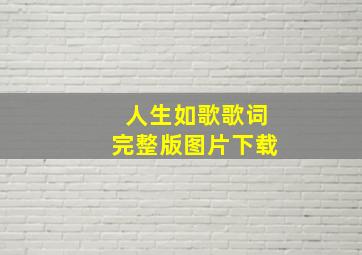 人生如歌歌词
完整版图片下载